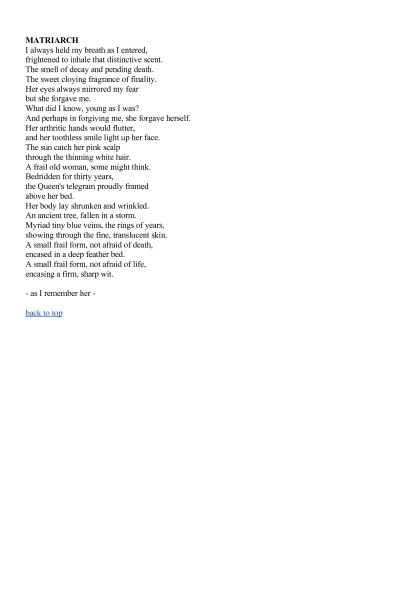 MATRIARCH
I always held my breath as I entered,
frightened to inhale that distinctive scent.
The smell of decay and pending death.
The sweet cloying fragrance of finality.
Her eyes always mirrored my fear
but she forgave me.
What did I know, young as I was?
And perhaps in forgiving me, she forgave herself.
Her arthritic hands would flutter,
and her toothless smile light up her face.
The sun catch her pink scalp
through the thinning white hair.
A frail old woman, some might think.
Bedridden for thirty years,
the Queen's telegram proudly framed
above her bed.
Her body lay shrunken and wrinkled.
An ancient tree, fallen in a storm.
Myriad tiny blue veins, the rings of years,
showing through the fine, translucent skin.
A small frail form, not afraid of death,
encased in a deep feather bed.
A small frail form, not afraid of life,
encasing a firm, sharp wit.

- as I remember her -

back to top